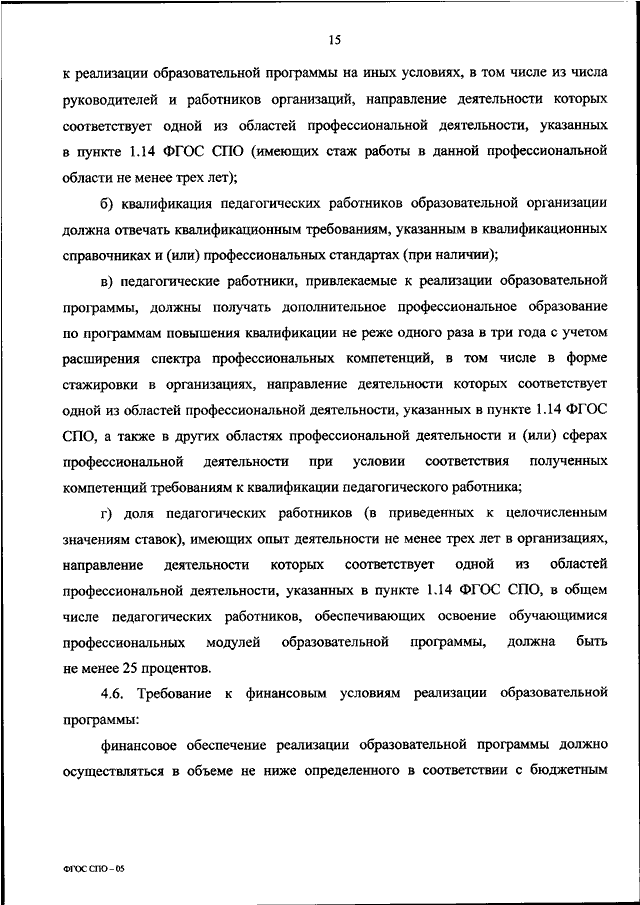 15

к реализации образовательной программы на иных условиях, в том числе из числа руководителей и работников организаций, направление деятельности которых соответствует одной из областей профессиональной деятельности, указанных в пункте 1.14 ФГОС СПО (имеющих стаж работы в данной профессиональной области не менее трех лет);

б) квалификация педагогических работников образовательной организации должна отвечать квалификационным требованиям, указанным в квалификационных справочниках и (или) профессиональных стандартах (при наличии);

в) педагогические работники, привлекаемые к реализации образовательной программы, должны получать дополнительное профессиональное образование по программам повышения квалификации не реже одного раза в три года с учетом расширения спектра профессиональных компетенций, в том числе в форме стажировки в организациях, направление деятельности которых соответствует одной из областей профессиональной деятельности, указанных в пункте 1.14 ФГОС СПО, а также в других областях профессиональной деятельности и (или) сферах профессиональной деятельности при условии соответствия полученных компетенций требованиям к квалификации педагогического работника;

г) доля педагогических работников (в приведенных к целочисленным значениям ставок), имеющих опыт деятельности не менее трех лет в организациях, направление деятельности которых соответствует одной из областей профессиональной деятельности, указанных в пункте 1.14 ФГОС СПО, в общем числе педагогических работников, обеспечивающих освоение обучающимися профессиональных модулей образовательной программы, должна быть не менее 25 процентов.

4.6. Требование к финансовым условиям реализации образовательной программы:

финансовое обеспечение реализации образовательной программы должно осуществляться в объеме не ниже определенного в соответствии с бюджетным

ФГОС СПО – 05